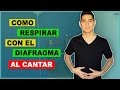 COMO
RESPIRAR
CON EL
DIAFRAGMA
AL CANTAR